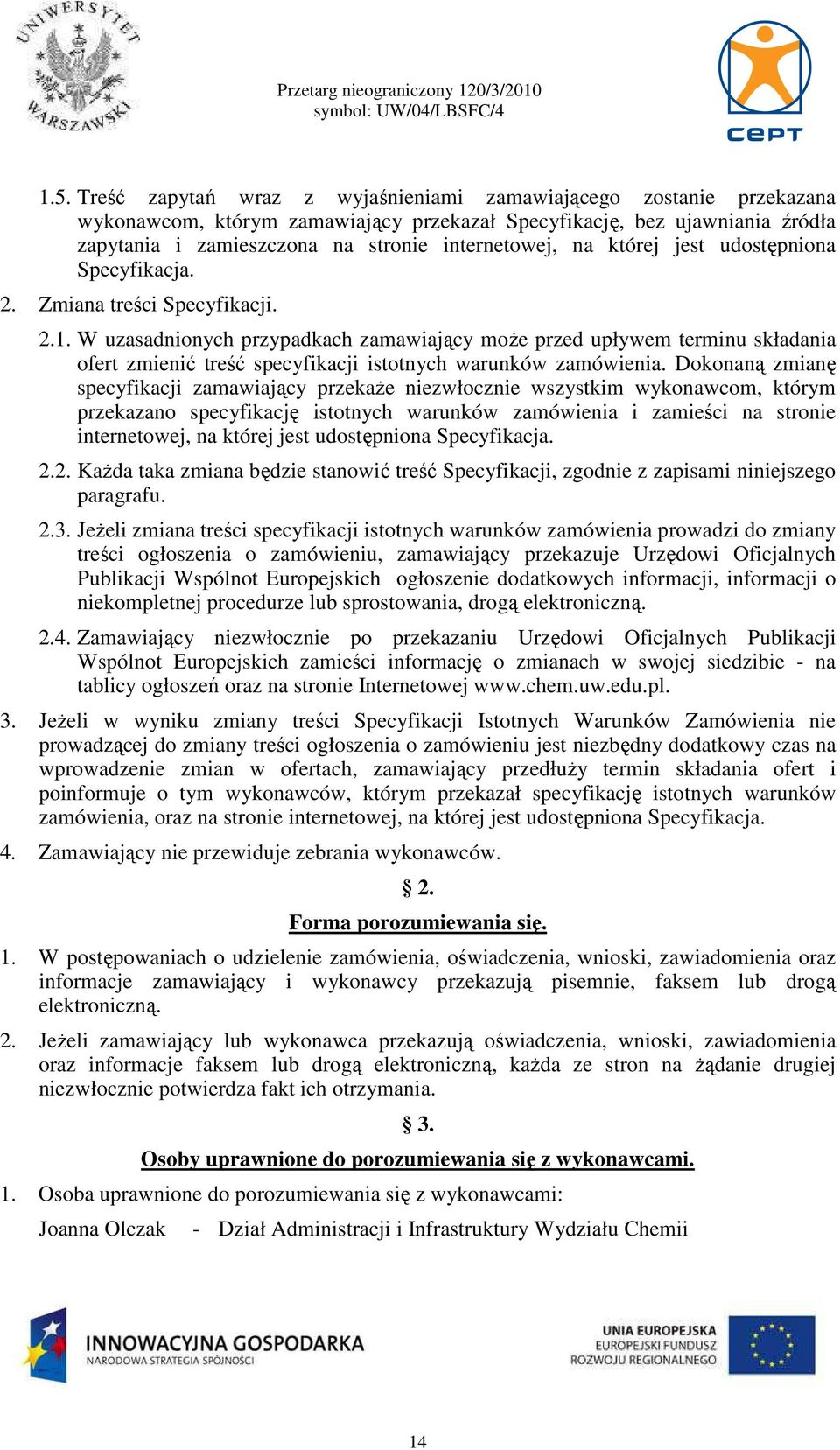 UNIWERSYTET WARSZAWSKI

Przetarg nieograniczony 120/3/2010
symbol: UW/04/LBSFC/4

CEPT

1.5. Treść zapytań wraz z wyjaśnieniami zamawiającego zostanie przekazana wykonawcom, którym zamawiający przekazał Specyfikację, bez ujawniania źródła zapytania i zamieszczona na stronie internetowej, na której jest udostępniona Specyfikacja.

2. Zmiana treści Specyfikacji.

2.1. W uzasadnionych przypadkach zamawiający może przed upływem terminu składania ofert zmienić treść specyfikacji istotnych warunków zamówienia. Dokonaną zmianę specyfikacji zamawiający przekaże niezwłocznie wszystkim wykonawcom, którym przekazano specyfikację istotnych warunków zamówienia i zamieści na stronie internetowej, na której jest udostępniona Specyfikacja.

2.2. Każda taka zmiana będzie stanowić treść Specyfikacji, zgodnie z zapisami niniejszego paragrafu.

2.3. Jeżeli zmiana treści specyfikacji istotnych warunków zamówienia prowadzi do zmiany treści ogłoszenia o zamówieniu, zamawiający przekazuje Urzędowi Oficjalnych Publikacji Wspólnot Europejskich ogłoszenie dodatkowych informacji, informacji o niekompletnej procedurze lub sprostowania, drogą elektroniczną.

2.4. Zamawiający niezwłocznie po przekazaniu Urzędowi Oficjalnych Publikacji Wspólnot Europejskich zamieści informację o zmianach w swojej siedzibie - na tablicy ogłoszeń oraz na stronie Internetowej www.chem.uw.edu.pl.

3. Jeżeli w wyniku zmiany treści Specyfikacji Istotnych Warunków Zamówienia nie prowadzącej do zmiany treści ogłoszenia o zamówieniu jest niezbędny dodatkowy czas na wprowadzenie zmian w ofertach, zamawiający przedłuży termin składania ofert i poinformuje o tym wykonawców, którym przekazał specyfikację istotnych warunków zamówienia, oraz na stronie internetowej, na której jest udostępniona Specyfikacja.

4. Zamawiający nie przewiduje zebrania wykonawców.

§ 2.

Forma porozumiewania się.

1. W postępowaniach o udzielenie zamówienia, oświadczenia, wnioski, zawiadomienia oraz informacje zamawiający i wykonawcy przekazują pisemnie, faksem lub drogą elektroniczną.

2. Jeżeli zamawiający lub wykonawca przekazują oświadczenia, wnioski, zawiadomienia oraz informacje faksem lub drogą elektroniczną, każda ze stron na żądanie drugiej niezwłocznie potwierdza fakt ich otrzymania.

§ 3.

Osoby uprawnione do porozumiewania się z wykonawcami.

1. Osoba uprawnione do porozumiewania się z wykonawcami:

Joanna Olczak - Dział Administracji i Infrastruktury Wydziału Chemii

INNOWACYJNA GOSPODARKA
NARODOWA STRATEGIA SPÓJNOŚCI

UNIA EUROPEJSKA
EUROPEJSKI FUNDUSZ
ROZWOJU REGIONALNEGO

14